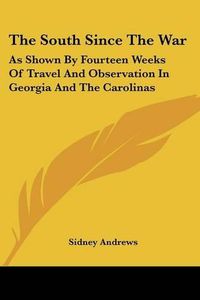 The South Since The War

As Shown By Fourteen Weeks Of Travel And Observation In Georgia And The Carolinas

Sidney Andrews